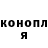 конопл
я